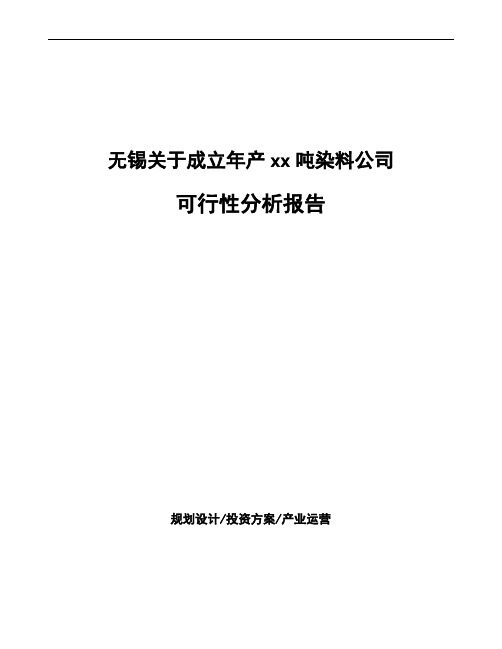 无锡关于成立年产 xx 吨染料公司

可行性分析报告

规划设计/投资方案/产业运营